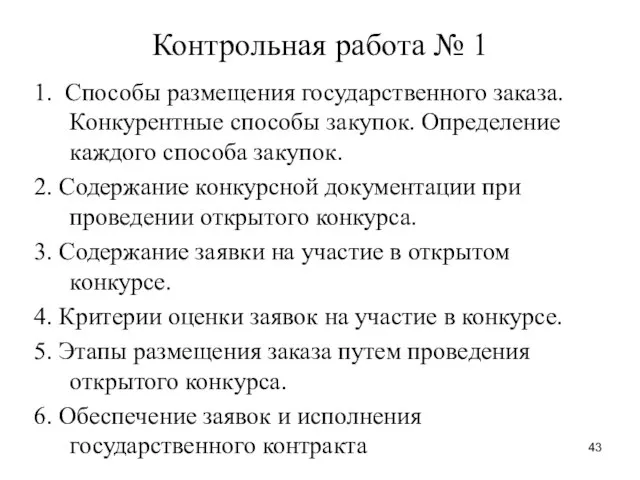 Контрольная работа № 1

1. Способы размещения государственного заказа. Конкурентные способы закупок. Определение каждого способа закупок.

2. Содержание конкурсной документации при проведении открытого конкурса.

3. Содержание заявки на участие в открытом конкурсе.

4. Критерии оценки заявок на участие в конкурсе.

5. Этапы размещения заказа путем проведения открытого конкурса.

6. Обеспечение заявок и исполнения государственного контракта

43